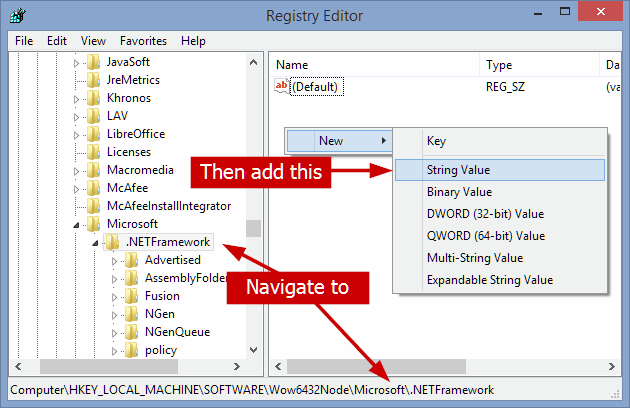 Registry Editor

File Edit View Favorites Help

JavaSoft
JreMetrics
Khronos
LAV
LibreOffice
Licenses
Macromedia
McAfee
McAfeeInstallIntegrator
Microsoft
.NETFramework
Advertised
AssemblyFolde
Fusion
NGen
NGenQueue
policy

| Name | Type | Da |
|---|---|---|
| (Default) | REG_SZ | (va |

New
Key
String Value
Binary Value
DWORD (32-bit) Value
QWORD (64-bit) Value
Multi-String Value
Expandable String Value

Then add this

Navigate to

Computer\HKEY_LOCAL_MACHINE\SOFTWARE\Wow6432Node\Microsoft\.NETFramework